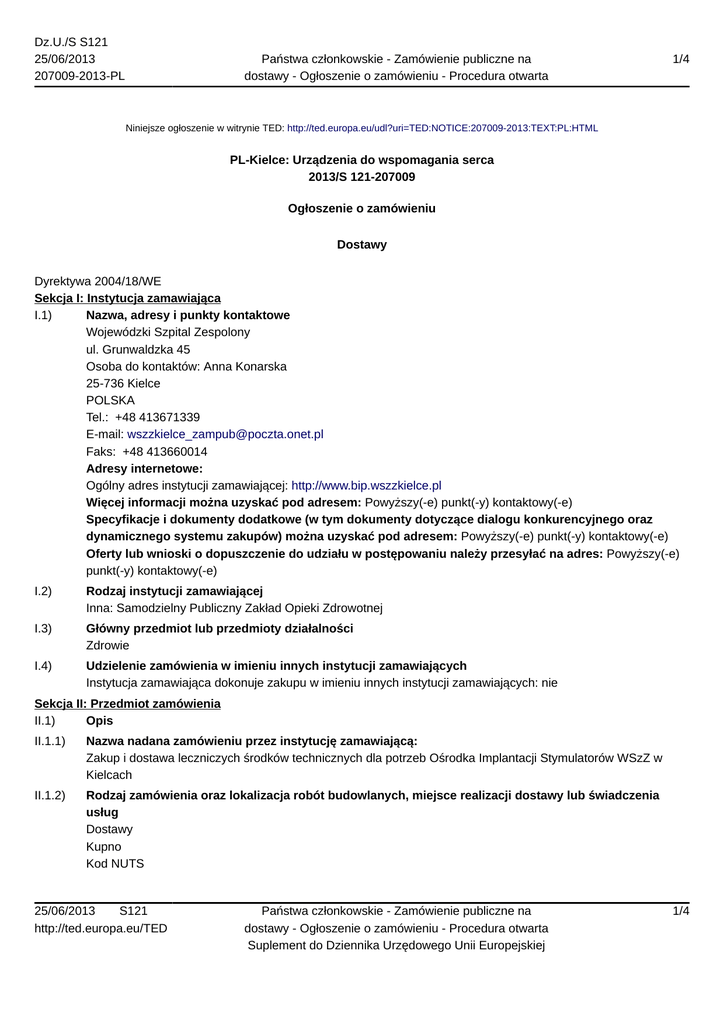 Dz.U./S S121
25/06/2013
207009-2013-PL

Państwa członkowskie - Zamówienie publiczne na dostawy - Ogłoszenie o zamówieniu - Procedura otwarta

1/4

Niniejsze ogłoszenie w witrynie TED: http://ted.europa.eu/udl?uri=TED:NOTICE:207009-2013:TEXT:PL:HTML

PL-Kielce: Urządzenia do wspomagania serca
2013/S 121-207009

Ogłoszenie o zamówieniu

Dostawy

Dyrektywa 2004/18/WE
Sekcja I: Instytucja zamawiająca

I.1) Nazwa, adresy i punkty kontaktowe
Wojewódzki Szpital Zespolony
ul. Grunwaldzka 45
Osoba do kontaktów: Anna Konarska
25-736 Kielce
POLSKA
Tel.: +48 413671339
E-mail: wszzkielce_zampub@poczta.onet.pl
Faks: +48 413660014
Adresy internetowe:
Ogólny adres instytucji zamawiającej: http://www.bip.wszzkielce.pl
Więcej informacji można uzyskać pod adresem: Powyższy(-e) punkt(-y) kontaktowy(-e)
Specyfikacje i dokumenty dodatkowe (w tym dokumenty dotyczące dialogu konkurencyjnego oraz dynamicznego systemu zakupów) można uzyskać pod adresem: Powyższy(-e) punkt(-y) kontaktowy(-e)
Oferty lub wnioski o dopuszczenie do udziału w postępowaniu należy przesyłać na adres: Powyższy(-e) punkt(-y) kontaktowy(-e)

I.2) Rodzaj instytucji zamawiającej
Inna: Samodzielny Publiczny Zakład Opieki Zdrowotnej

I.3) Główny przedmiot lub przedmioty działalności
Zdrowie

I.4) Udzielenie zamówienia w imieniu innych instytucji zamawiających
Instytucja zamawiająca dokonuje zakupu w imieniu innych instytucji zamawiających: nie

Sekcja II: Przedmiot zamówienia

II.1) Opis

II.1.1) Nazwa nadana zamówieniu przez instytucję zamawiającą:
Zakup i dostawa leczniczych środków technicznych dla potrzeb Ośrodka Implantacji Stymulatorów WSzZ w Kielcach

II.1.2) Rodzaj zamówienia oraz lokalizacja robót budowlanych, miejsce realizacji dostawy lub świadczenia usług
Dostawy
Kupno
Kod NUTS

25/06/2013 S121
http://ted.europa.eu/TED

Państwa członkowskie - Zamówienie publiczne na dostawy - Ogłoszenie o zamówieniu - Procedura otwarta
Suplement do Dziennika Urzędowego Unii Europejskiej

1/4